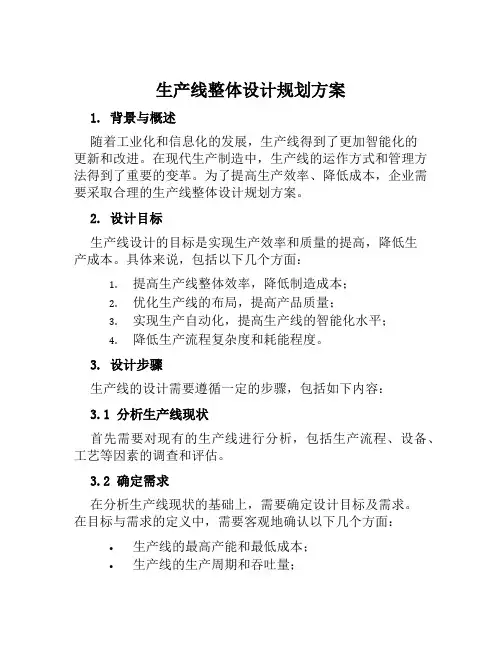 生产线整体设计规划方案

1. 背景与概述

随着工业化和信息化的发展，生产线得到了更加智能化的更新和改进。在现代生产制造中，生产线的运作方式和管理方法得到了重要的变革。为了提高生产效率、降低成本，企业需要采取合理的生产线整体设计规划方案。

2. 设计目标

生产线设计的目标是实现生产效率和质量的提高，降低生产成本。具体来说，包括以下几个方面：

1. 提高生产线整体效率，降低制造成本；
2. 优化生产线的布局，提高产品质量；
3. 实现生产自动化，提高生产线的智能化水平；
4. 降低生产流程复杂度和耗能程度。

3. 设计步骤

生产线的设计需要遵循一定的步骤，包括如下内容：

3.1 分析生产线现状

首先需要对现有的生产线进行分析，包括生产流程、设备、工艺等因素的调查和评估。

3.2 确定需求

在分析生产线现状的基础上，需要确定设计目标及需求。在目标与需求的定义中，需要客观地确认以下几个方面：

• 生产线的最高产能和最低成本；
• 生产线的生产周期和吞吐量；